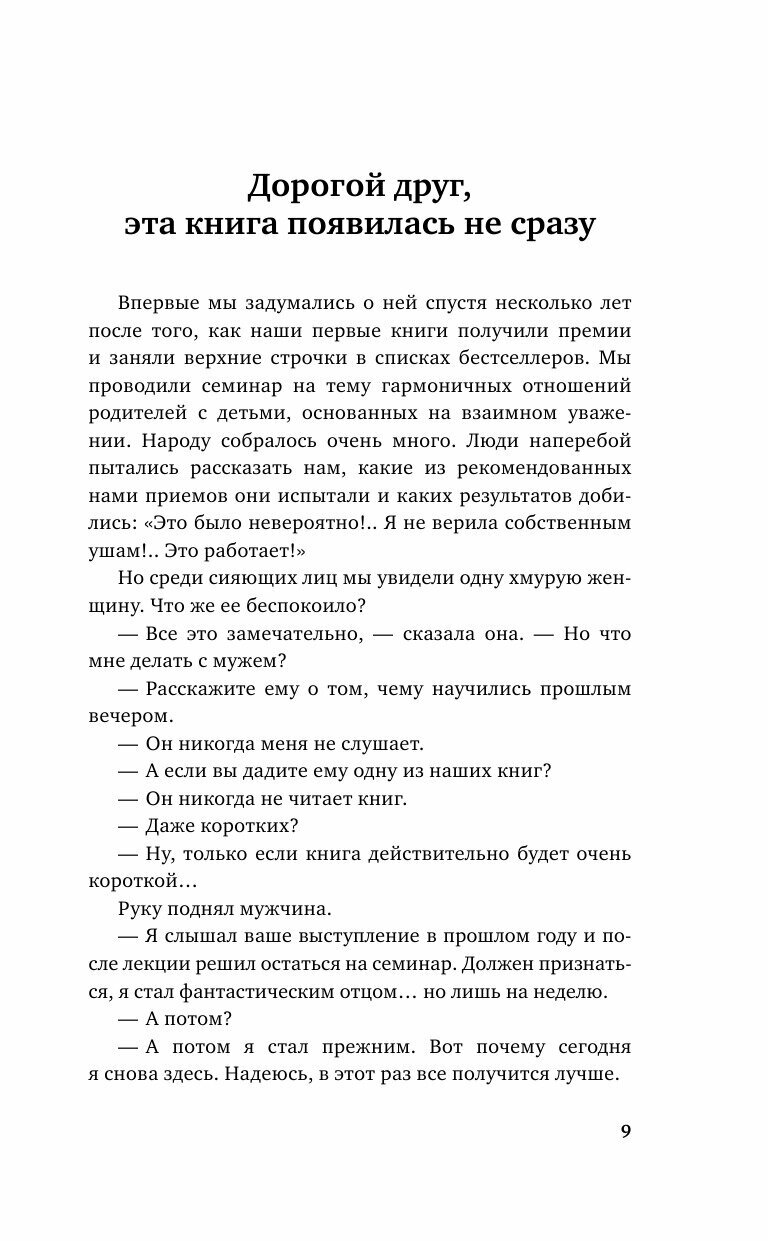 Дорогой друг,
эта книга появилась не сразу

Впервые мы задумались о ней спустя несколько лет после того, как наши первые книги получили премии и заняли верхние строчки в списках бестселлеров. Мы проводили семинар на тему гармоничных отношений родителей с детьми, основанных на взаимном уважении. Народу собралось очень много. Люди наперебой пытались рассказать нам, какие из рекомендованных нами приемов они испытали и каких результатов добились: «Это было невероятно!.. Я не верила собственным ушам!.. Это работает!»

Но среди сияющих лиц мы увидели одну хмурую женщину. Что же ее беспокоило?

— Все это замечательно, — сказала она. — Но что мне делать с мужем?

— Расскажите ему о том, чему научились прошлым вечером.

— Он никогда меня не слушает.

— А если вы дадите ему одну из наших книг?

— Он никогда не читает книг.

— Даже коротких?

— Ну, только если книга действительно будет очень короткой…

Руку поднял мужчина.

— Я слышал ваше выступление в прошлом году и после лекции решил остаться на семинар. Должен признаться, я стал фантастическим отцом… но лишь на неделю.

— А потом?

— А потом я стал прежним. Вот почему сегодня я снова здесь. Надеюсь, в этот раз все получится лучше.

9